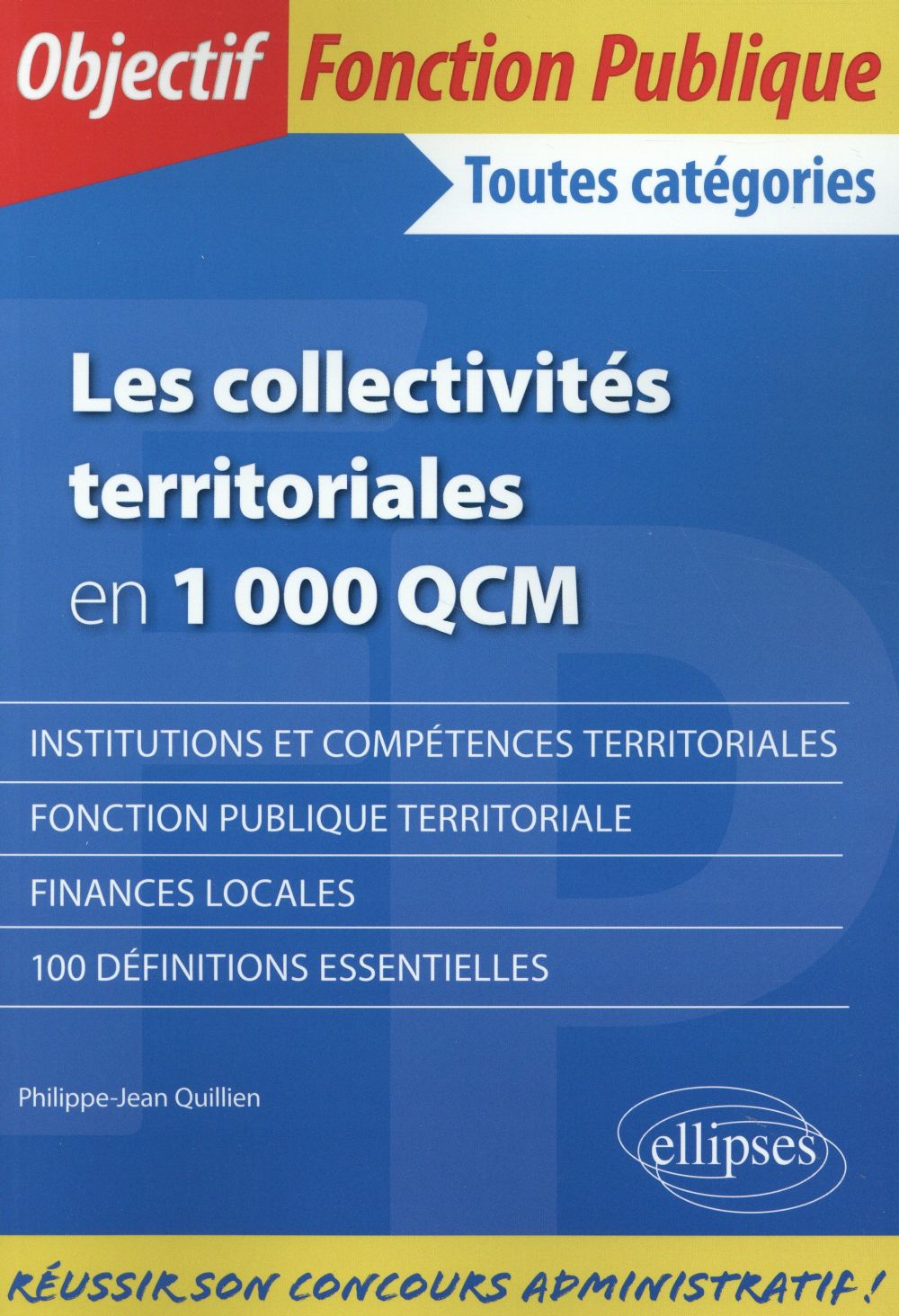 Objectif Fonction Publique

Toutes catégories

Les collectivités territoriales en 1 000 QCM

INSTITUTIONS ET COMPÉTENCES TERRITORIALES

FONCTION PUBLIQUE TERRITORIALE

FINANCES LOCALES

100 DÉFINITIONS ESSENTIELLES

Philippe-Jean Quillien

ellipses

RÉUSSIR SON CONCOURS ADMINISTRATIF !